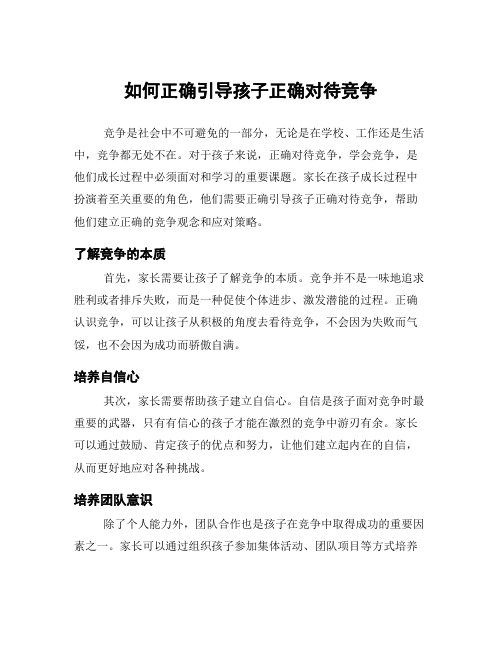 如何正确引导孩子正确对待竞争

竞争是社会中不可避免的一部分，无论是在学校、工作还是生活中，竞争都无处不在。对于孩子来说，正确对待竞争，学会竞争，是他们成长过程中必须面对和学习的重要课题。家长在孩子成长过程中扮演着至关重要的角色，他们需要正确引导孩子正确对待竞争，帮助他们建立正确的竞争观念和应对策略。

了解竞争的本质

首先，家长需要让孩子了解竞争的本质。竞争并不是一味地追求胜利或者排斥失败，而是一种促使个体进步、激发潜能的过程。正确认识竞争，可以让孩子从积极的角度去看待竞争，不会因为失败而气馁，也不会因为成功而骄傲自满。

培养自信心

其次，家长需要帮助孩子建立自信心。自信是孩子面对竞争时最重要的武器，只有有信心的孩子才能在激烈的竞争中游刃有余。家长可以通过鼓励、肯定孩子的优点和努力，让他们建立起内在的自信，从而更好地应对各种挑战。

培养团队意识

除了个人能力外，团队合作也是孩子在竞争中取得成功的重要因素之一。家长可以通过组织孩子参加集体活动、团队项目等方式培养